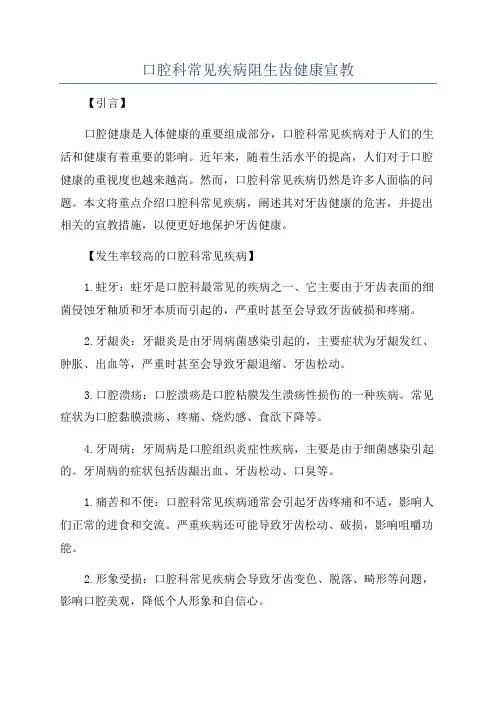 口腔科常见疾病阻生齿健康宣教

【引言】

口腔健康是人体健康的重要组成部分，口腔科常见疾病对于人们的生活和健康有着重要的影响。近年来，随着生活水平的提高，人们对于口腔健康的重视度也越来越高。然而，口腔科常见疾病仍然是许多人面临的问题。本文将重点介绍口腔科常见疾病，阐述其对牙齿健康的危害，并提出相关的宣教措施，以便更好地保护牙齿健康。

【发生率较高的口腔科常见疾病】

1.蛀牙：蛀牙是口腔科最常见的疾病之一，它主要由于牙齿表面的细菌侵蚀牙釉质和牙本质而引起的，严重时甚至会导致牙齿破损和疼痛。

2.牙龈炎：牙龈炎是由牙周病菌感染引起的，主要症状为牙龈发红、肿胀、出血等，严重时甚至会导致牙龈退缩、牙齿松动。

3.口腔溃疡：口腔溃疡是口腔粘膜发生溃疡性损伤的一种疾病。常见症状为口腔黏膜溃疡、疼痛、烧灼感、食欲下降等。

4.牙周病：牙周病是口腔组织炎症性疾病，主要是由于细菌感染引起的。牙周病的症状包括齿龈出血、牙齿松动、口臭等。

1.痛苦和不便：口腔科常见疾病通常会引起牙齿疼痛和不适，影响人们正常的进食和交流。严重疾病还可能导致牙齿松动、破损，影响咀嚼功能。

2.形象受损：口腔科常见疾病会导致牙齿变色、脱落、畸形等问题，影响口腔美观，降低个人形象和自信心。